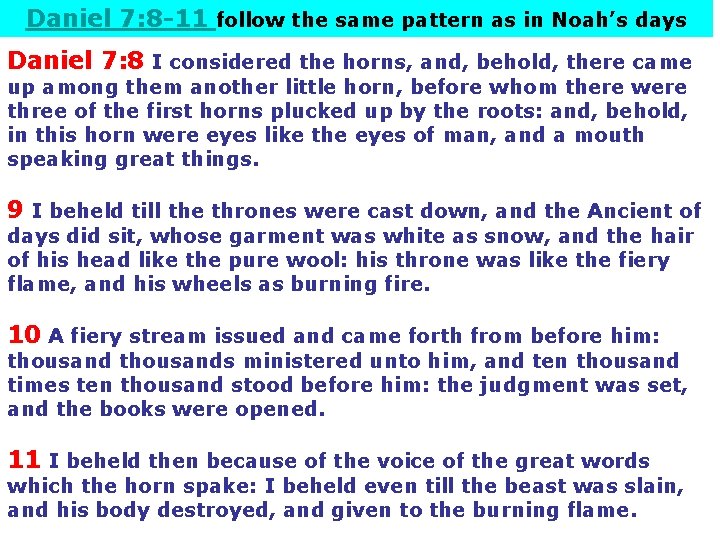 Daniel 7:8-11 follow the same pattern as in Noah's days

Daniel 7:8 I considered the horns, and, behold, there came up among them another little horn, before whom there were three of the first horns plucked up by the roots: and, behold, in this horn were eyes like the eyes of man, and a mouth speaking great things.

9 I beheld till the thrones were cast down, and the Ancient of days did sit, whose garment was white as snow, and the hair of his head like the pure wool: his throne was like the fiery flame, and his wheels as burning fire.

10 A fiery stream issued and came forth from before him: thousand thousands ministered unto him, and ten thousand times ten thousand stood before him: the judgment was set, and the books were opened.

11 I beheld then because of the voice of the great words which the horn spake: I beheld even till the beast was slain, and his body destroyed, and given to the burning flame.